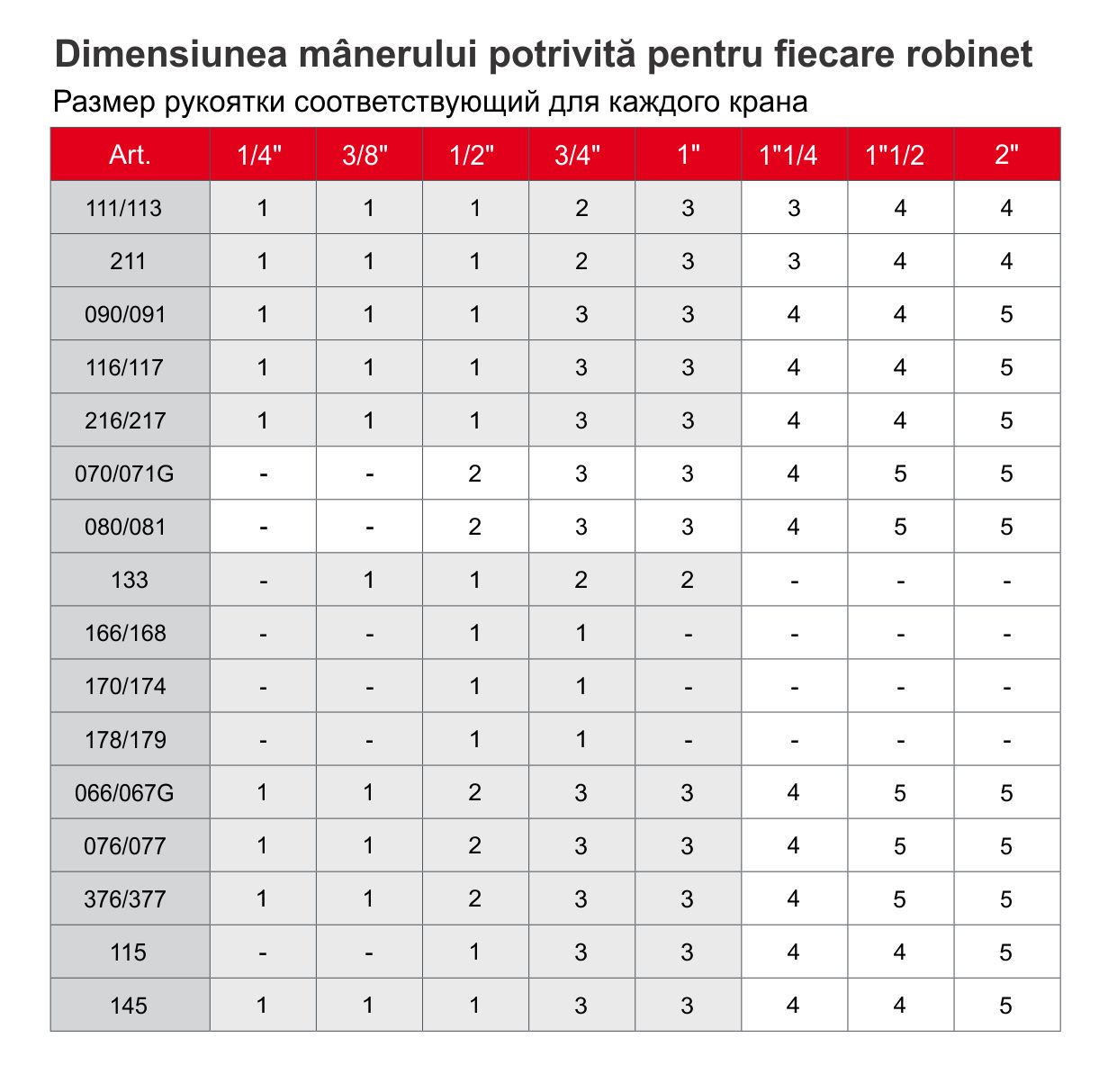 Dimensiunea mânerului potrivită pentru fiecare robinet
Размер рукоятки соответствующий для каждого крана

| Art. | 1/4" | 3/8" | 1/2" | 3/4" | 1" | 1"1/4 | 1"1/2 | 2" |
|---|---|---|---|---|---|---|---|---|
| 111/113 | 1 | 1 | 1 | 2 | 3 | 3 | 4 | 4 |
| 211 | 1 | 1 | 1 | 2 | 3 | 3 | 4 | 4 |
| 090/091 | 1 | 1 | 1 | 3 | 3 | 4 | 4 | 5 |
| 116/117 | 1 | 1 | 1 | 3 | 3 | 4 | 4 | 5 |
| 216/217 | 1 | 1 | 1 | 3 | 3 | 4 | 4 | 5 |
| 070/071G | - | - | 2 | 3 | 3 | 4 | 5 | 5 |
| 080/081 | - | - | 2 | 3 | 3 | 4 | 5 | 5 |
| 133 | - | 1 | 1 | 2 | 2 | - | - | - |
| 166/168 | - | - | 1 | 1 | - | - | - | - |
| 170/174 | - | - | 1 | 1 | - | - | - | - |
| 178/179 | - | - | 1 | 1 | - | - | - | - |
| 066/067G | 1 | 1 | 2 | 3 | 3 | 4 | 5 | 5 |
| 076/077 | 1 | 1 | 2 | 3 | 3 | 4 | 5 | 5 |
| 376/377 | 1 | 1 | 2 | 3 | 3 | 4 | 5 | 5 |
| 115 | - | - | 1 | 3 | 3 | 4 | 4 | 5 |
| 145 | 1 | 1 | 1 | 3 | 3 | 4 | 4 | 5 |